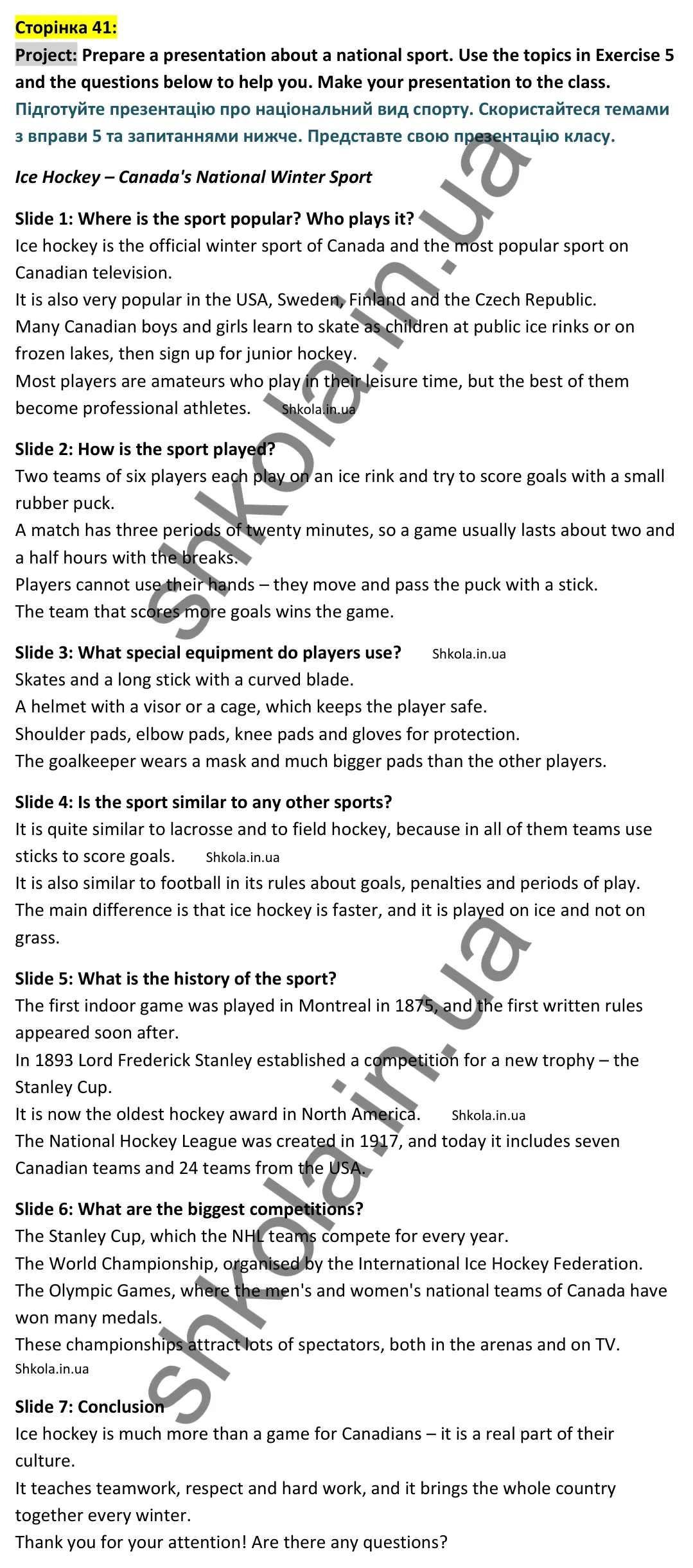 Сторінка 41:
Project: Prepare a presentation about a national sport. Use the topics in Exercise 5 and the questions below to help you. Make your presentation to the class.
Підготуйте презентацію про національний вид спорту. Скористайтеся темами з вправи 5 та запитаннями нижче. Представте свою презентацію класу.

Ice Hockey – Canada's National Winter Sport

Slide 1: Where is the sport popular? Who plays it?
Ice hockey is the official winter sport of Canada and the most popular sport on Canadian television.
It is also very popular in the USA, Sweden, Finland and the Czech Republic.
Many Canadian boys and girls learn to skate as children at public ice rinks or on frozen lakes, then sign up for junior hockey.
Most players are amateurs who play in their leisure time, but the best of them become professional athletes. Shkola.in.ua

Slide 2: How is the sport played?
Two teams of six players each play on an ice rink and try to score goals with a small rubber puck.
A match has three periods of twenty minutes, so a game usually lasts about two and a half hours with the breaks.
Players cannot use their hands – they move and pass the puck with a stick.
The team that scores more goals wins the game.

Slide 3: What special equipment do players use? Shkola.in.ua
Skates and a long stick with a curved blade.
A helmet with a visor or a cage, which keeps the player safe.
Shoulder pads, elbow pads, knee pads and gloves for protection.
The goalkeeper wears a mask and much bigger pads than the other players.

Slide 4: Is the sport similar to any other sports?
It is quite similar to lacrosse and to field hockey, because in all of them teams use sticks to score goals. Shkola.in.ua
It is also similar to football in its rules about goals, penalties and periods of play.
The main difference is that ice hockey is faster, and it is played on ice and not on grass.

Slide 5: What is the history of the sport?
The first indoor game was played in Montreal in 1875, and the first written rules appeared soon after.
In 1893 Lord Frederick Stanley established a competition for a new trophy – the Stanley Cup.
It is now the oldest hockey award in North America. Shkola.in.ua
The National Hockey League was created in 1917, and today it includes seven Canadian teams and 24 teams from the USA.

Slide 6: What are the biggest competitions?
The Stanley Cup, which the NHL teams compete for every year.
The World Championship, organised by the International Ice Hockey Federation.
The Olympic Games, where the men's and women's national teams of Canada have won many medals.
These championships attract lots of spectators, both in the arenas and on TV.
Shkola.in.ua

Slide 7: Conclusion
Ice hockey is much more than a game for Canadians – it is a real part of their culture.
It teaches teamwork, respect and hard work, and it brings the whole country together every winter.
Thank you for your attention! Are there any questions?

shkola.in.ua
shkola.in.ua